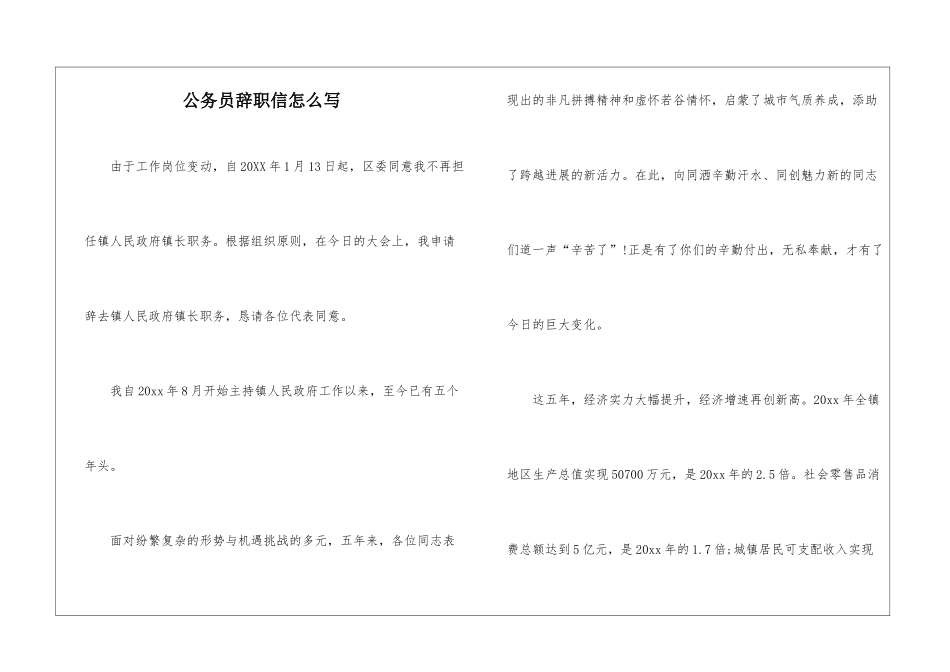 公务员辞职信怎么写

由于工作岗位变动，自20XX年1月13日起，区委同意我不再担任镇人民政府镇长职务。根据组织原则，在今日的大会上，我申请辞去镇人民政府镇长职务，恳请各位代表同意。

我自20xx年8月开始主持镇人民政府工作以来，至今已有五个年头。

面对纷繁复杂的形势与机遇挑战的多元，五年来，各位同志表现出的非凡拼搏精神和虚怀若谷情怀，启蒙了城市气质养成，添助了跨越进展的新活力。在此，向同洒辛勤汗水、同创魅力新的同志们道一声“辛苦了”!正是有了你们的辛勤付出，无私奉献，才有了今日的巨大变化。

这五年，经济实力大幅提升，经济增速再创新高。20xx年全镇地区生产总值实现50700万元，是20xx年的2.5倍。社会零售品消费总额达到5亿元，是20xx年的1.7倍;城镇居民可支配收入实现